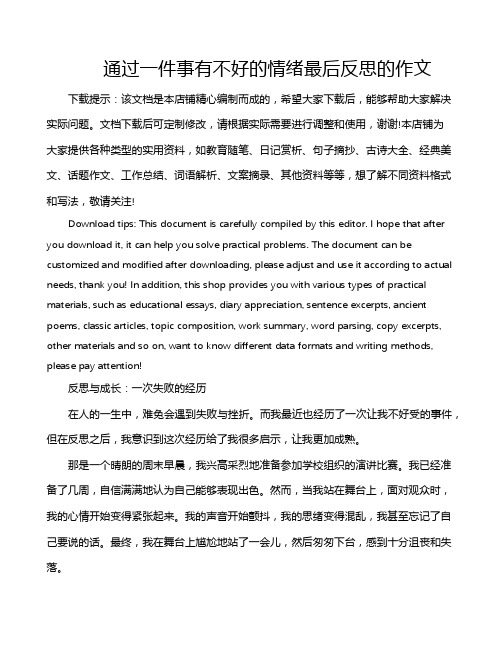 通过一件事有不好的情绪最后反思的作文

下载提示：该文档是本店铺精心编制而成的，希望大家下载后，能够帮助大家解决实际问题。文档下载后可定制修改，请根据实际需要进行调整和使用，谢谢!本店铺为大家提供各种类型的实用资料，如教育随笔、日记赏析、句子摘抄、古诗大全、经典美文、话题作文、工作总结、词语解析、文案摘录、其他资料等等，想了解不同资料格式和写法，敬请关注!

Download tips: This document is carefully compiled by this editor. I hope that after you download it, it can help you solve practical problems. The document can be customized and modified after downloading, please adjust and use it according to actual needs, thank you! In addition, this shop provides you with various types of practical materials, such as educational essays, diary appreciation, sentence excerpts, ancient poems, classic articles, topic composition, work summary, word parsing, copy excerpts, other materials and so on, want to know different data formats and writing methods, please pay attention!

反思与成长：一次失败的经历

在人的一生中，难免会遇到失败与挫折。而我最近也经历了一次让我不好受的事件，但在反思之后，我意识到这次经历给了我很多启示，让我更加成熟。

那是一个晴朗的周末早晨，我兴高采烈地准备参加学校组织的演讲比赛。我已经准备了几周，自信满满地认为自己能够表现出色。然而，当我站在舞台上，面对观众时，我的心情开始变得紧张起来。我的声音开始颤抖，我的思绪变得混乱，我甚至忘记了自己要说的话。最终，我在舞台上尴尬地站了一会儿，然后匆匆下台，感到十分沮丧和失落。